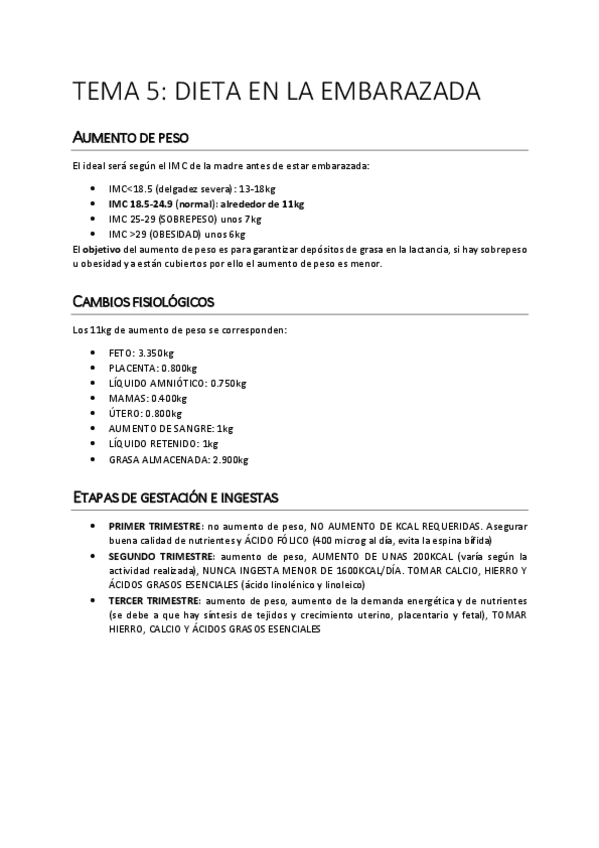 TEMA 5: DIETA EN LA EMBARAZADA

AUMENTO DE PESO

El ideal será según el IMC de la madre antes de estar embarazada:

- IMC<18.5 (delgadez severa): 13-18kg
- IMC 18.5-24.9 (normal): alrededor de 11kg
- IMC 25-29 (SOBREPESO) unos 7kg
- IMC >29 (OBESIDAD) unos 6kg

El objetivo del aumento de peso es para garantizar depósitos de grasa en la lactancia, si hay sobrepeso u obesidad ya están cubiertos por ello el aumento de peso es menor.

CAMBIOS FISIOLÓGICOS

Los 11kg de aumento de peso se corresponden:

- FETO: 3.350kg
- PLACENTA: 0.800kg
- LÍQUIDO AMNIÓTICO: 0.750kg
- MAMAS: 0.400kg
- ÚTERO: 0.800kg
- AUMENTO DE SANGRE: 1kg
- LÍQUIDO RETENIDO: 1kg
- GRASA ALMACENADA: 2.900kg

ETAPAS DE GESTACIÓN E INGESTAS

- PRIMER TRIMESTRE: no aumento de peso, NO AUMENTO DE KCAL REQUERIDAS. Asegurar buena calidad de nutrientes y ÁCIDO FÓLICO (400 microg al día, evita la espina bífida)
- SEGUNDO TRIMESTRE: aumento de peso, AUMENTO DE UNAS 200KCAL (varía según la actividad realizada), NUNCA INGESTA MENOR DE 1600KCAL/DÍA. TOMAR CALCIO, HIERRO Y ÁCIDOS GRASOS ESENCIALES (ácido linolénico y linoleico)
- TERCER TRIMESTRE: aumento de peso, aumento de la demanda energética y de nutrientes (se debe a que hay síntesis de tejidos y crecimiento uterino, placentario y fetal), TOMAR HIERRO, CALCIO Y ÁCIDOS GRASOS ESENCIALES